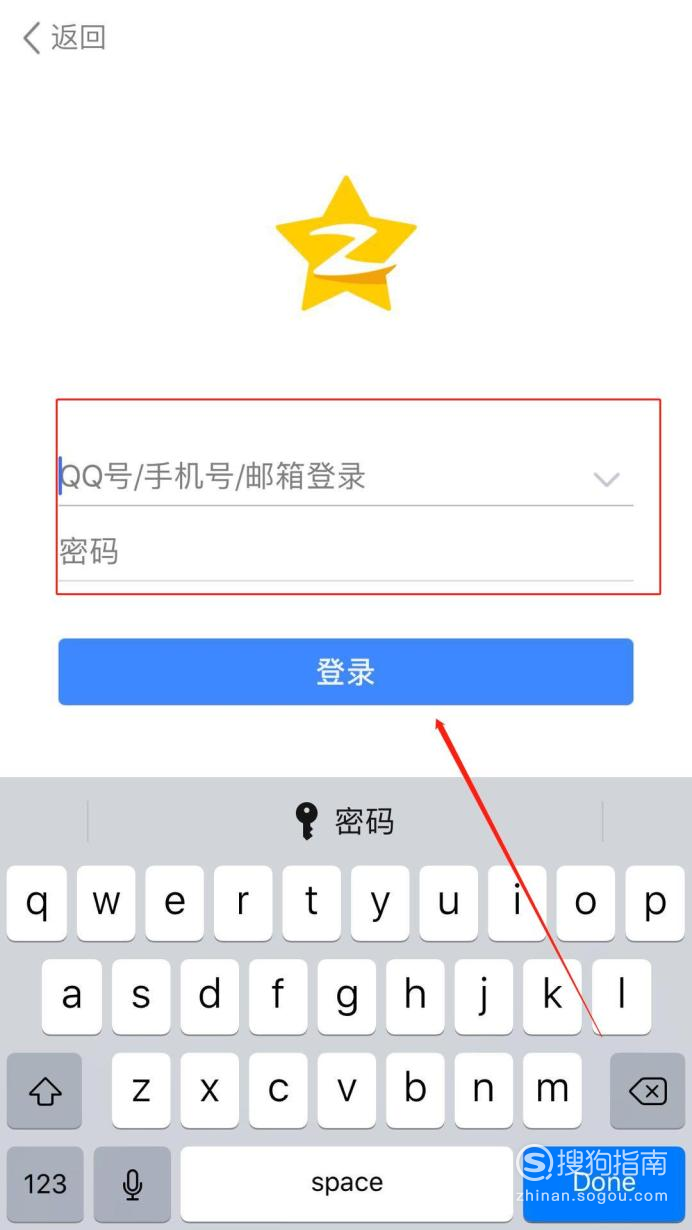 返回

QQ号/手机号/邮箱登录

密码

登录

密码

q w e r t y u i o p

a s d f g h j k l

z x c v b n m

123 space Done

搜狗指南
zhinan.sogou.com